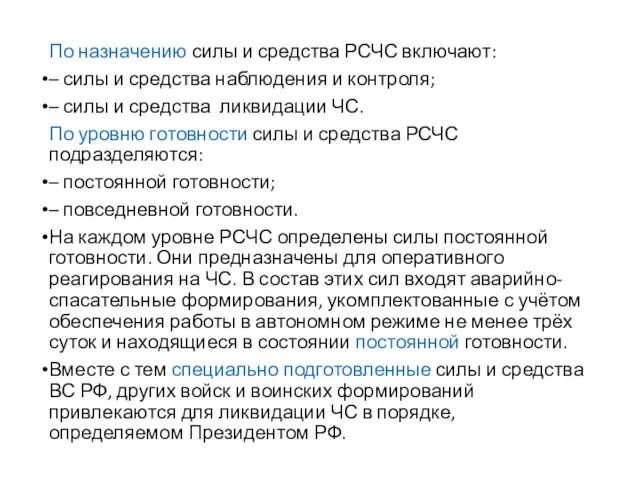 По назначению силы и средства РСЧС включают:

•– силы и средства наблюдения и контроля;

•– силы и средства ликвидации ЧС.

По уровню готовности силы и средства РСЧС подразделяются:

•– постоянной готовности;

•– повседневной готовности.

•На каждом уровне РСЧС определены силы постоянной готовности. Они предназначены для оперативного реагирования на ЧС. В состав этих сил входят аварийно-спасательные формирования, укомплектованные с учётом обеспечения работы в автономном режиме не менее трёх суток и находящиеся в состоянии постоянной готовности.

•Вместе с тем специально подготовленные силы и средства ВС РФ, других войск и воинских формирований привлекаются для ликвидации ЧС в порядке, определяемом Президентом РФ.